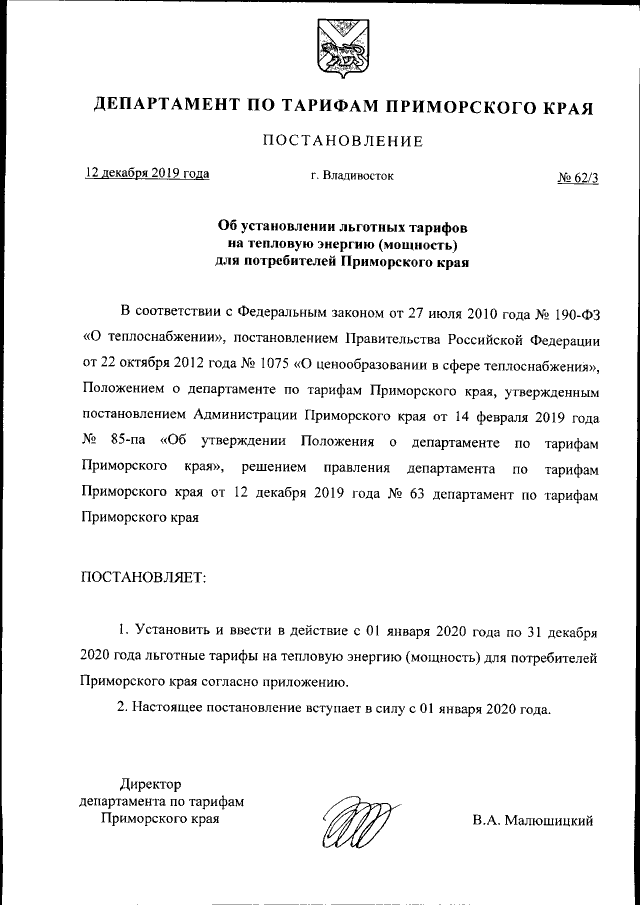 ДЕПАРТАМЕНТ ПО ТАРИФАМ ПРИМОРСКОГО КРАЯ

ПОСТАНОВЛЕНИЕ

12 декабря 2019 года

г. Владивосток

№ 62/3

Об установлении льготных тарифов
на тепловую энергию (мощность)
для потребителей Приморского края

В соответствии с Федеральным законом от 27 июля 2010 года № 190-ФЗ «О теплоснабжении», постановлением Правительства Российской Федерации от 22 октября 2012 года № 1075 «О ценообразовании в сфере теплоснабжения», Положением о департаменте по тарифам Приморского края, утвержденным постановлением Администрации Приморского края от 14 февраля 2019 года № 85-па «Об утверждении Положения о департаменте по тарифам Приморского края», решением правления департамента по тарифам Приморского края от 12 декабря 2019 года № 63 департамент по тарифам Приморского края

ПОСТАНОВЛЯЕТ:

1. Установить и ввести в действие с 01 января 2020 года по 31 декабря 2020 года льготные тарифы на тепловую энергию (мощность) для потребителей Приморского края согласно приложению.

2. Настоящее постановление вступает в силу с 01 января 2020 года.

Директор
департамента по тарифам
Приморского края

В.А. Малюшицкий